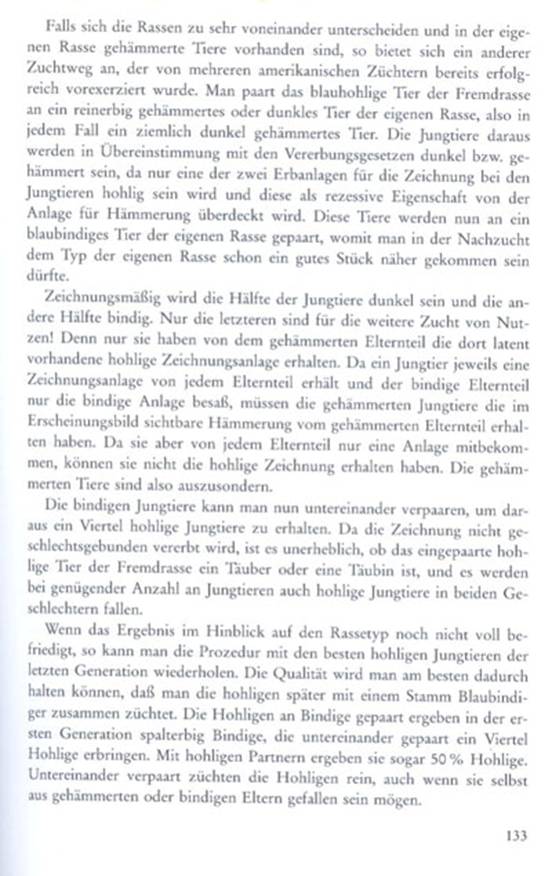 Falls sich die Rassen zu sehr voneinander unterscheiden und in der eigenen Rasse gehämmerte Tiere vorhanden sind, so bietet sich ein anderer Zuchtweg an, der von mehreren amerikanischen Züchtern bereits erfolgreich vorexerziert wurde. Man paart das blauhohlige Tier der Fremdrasse an ein reinerbig gehämmertes oder dunkles Tier der eigenen Rasse, also in jedem Fall ein ziemlich dunkel gehämmertes Tier. Die Jungtiere daraus werden in Übereinstimmung mit den Vererbungsgesetzen dunkel bzw. gehämmert sein, da nur eine der zwei Erbanlagen für die Zeichnung bei den Jungtieren hohlig sein wird und diese als rezessive Eigenschaft von der Anlage für Hämmerung überdeckt wird. Diese Tiere werden nun an ein blaubindiges Tier der eigenen Rasse gepaart, womit man in der Nachzucht dem Typ der eigenen Rasse schon ein gutes Stück näher gekommen sein dürfte.

Zeichnungsmäßig wird die Hälfte der Jungtiere dunkel sein und die andere Hälfte bindig. Nur die letzteren sind für die weitere Zucht von Nutzen! Denn nur sie haben von dem gehämmerten Elternteil die dort latent vorhandene hohlige Zeichnungsanlage erhalten. Da ein Jungtier jeweils eine Zeichnungsanlage von jedem Elternteil erhält und der bindige Elternteil nur die bindige Anlage besaß, müssen die gehämmerten Jungtiere die im Erscheinungsbild sichtbare Hämmerung vom gehämmerten Elternteil erhalten haben. Da sie aber von jedem Elternteil nur eine Anlage mitbekommen, können sie nicht die hohlige Zeichnung erhalten haben. Die gehämmerten Tiere sind also auszusondern.

Die bindigen Jungtiere kann man nun untereinander verpaaren, um daraus ein Viertel hohlige Jungtiere zu erhalten. Da die Zeichnung nicht geschlechtsgebunden vererbt wird, ist es unerheblich, ob das eingepaarte hohlige Tier der Fremdrasse ein Täuber oder eine Täubin ist, und es werden bei genügender Anzahl an Jungtieren auch hohlige Jungtiere in beiden Geschlechtern fallen.

Wenn das Ergebnis im Hinblick auf den Rassetyp noch nicht voll befriedigt, so kann man die Prozedur mit den besten hohligen Jungtieren der letzten Generation wiederholen. Die Qualität wird man am besten dadurch halten können, daß man die hohligen später mit einem Stamm Blaubindiger zusammen züchtet. Die Hohligen an Bindige gepaart ergeben in der ersten Generation spalterbig Bindige, die untereinander gepaart ein Viertel Hohlige erbringen. Mit hohligen Partnern ergeben sie sogar 50 % Hohlige. Untereinander verpaart züchten die Hohligen rein, auch wenn sie selbst aus gehämmerten oder bindigen Eltern gefallen sein mögen.

133